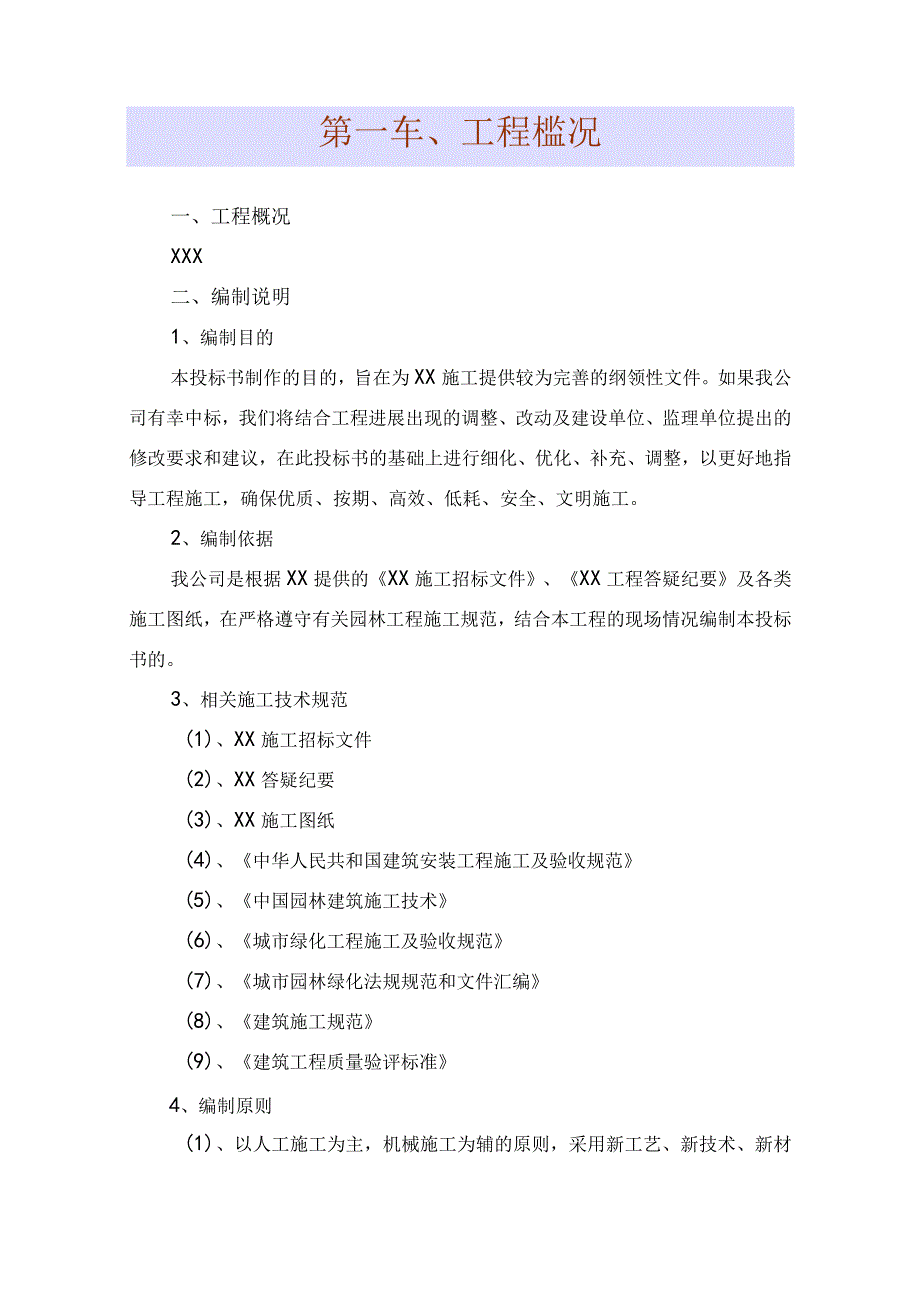 第一车、工程槛况

一、工程概况

XXX

二、编制说明

1、编制目的

本投标书制作的目的，旨在为XX施工提供较为完善的纲领性文件。如果我公司有幸中标，我们将结合工程进展出现的调整、改动及建设单位、监理单位提出的修改要求和建议，在此投标书的基础上进行细化、优化、补充、调整，以更好地指导工程施工，确保优质、按期、高效、低耗、安全、文明施工。

2、编制依据

我公司是根据XX提供的《XX施工招标文件》、《XX工程答疑纪要》及各类施工图纸，在严格遵守有关园林工程施工规范，结合本工程的现场情况编制本投标书的。

3、相关施工技术规范

(1)、XX施工招标文件

(2)、XX答疑纪要

(3)、XX施工图纸

(4)、《中华人民共和国建筑安装工程施工及验收规范》

(5)、《中国园林建筑施工技术》

(6)、《城市绿化工程施工及验收规范》

(7)、《城市园林绿化法规规范和文件汇编》

(8)、《建筑施工规范》

(9)、《建筑工程质量验评标准》

4、编制原则

(1)、以人工施工为主，机械施工为辅的原则，采用新工艺、新技术、新材